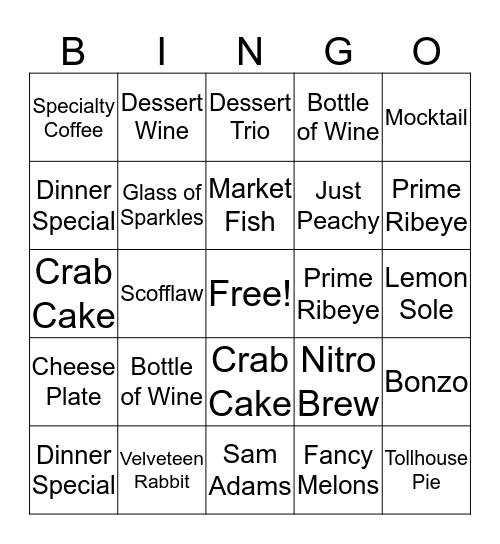 | B | I | N | G | O |
|---|---|---|---|---|
| Specialty Coffee | Dessert Wine | Dessert Trio | Bottle of Wine | Mocktail |
| Dinner Special | Glass of Sparkles | Market Fish | Just Peachy | Prime Ribeye |
| Crab Cake | Scofflaw | Free! | Prime Ribeye | Lemon Sole |
| Cheese Plate | Bottle of Wine | Crab Cake | Nitro Brew | Bonzo |
| Dinner Special | Velveteen Rabbit | Sam Adams | Fancy Melons | Tollhouse Pie |